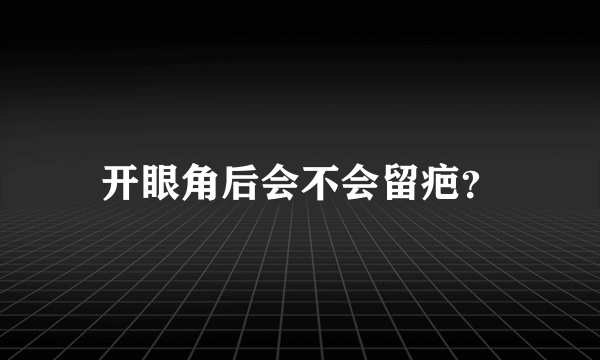 开眼角后会不会留疤?